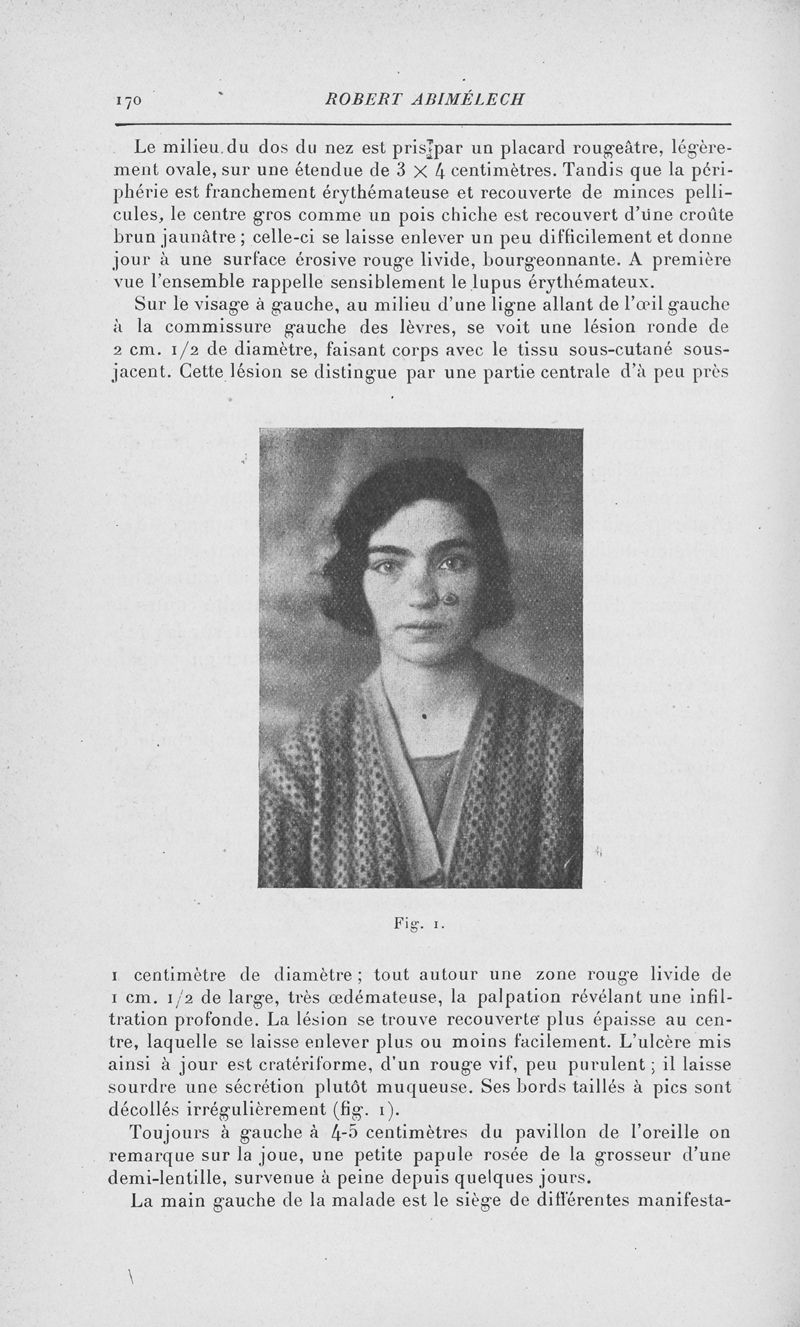 170 ROBERT ABIMÉLECH

Le milieu du dos du nez est pris par un placard rougeâtre, légèrement ovale, sur une étendue de 3 × 4 centimètres. Tandis que la périphérie est franchement érythémateuse et recouverte de minces pellicules, le centre gros comme un pois chiche est recouvert d'une croûte brun jaunâtre ; celle-ci se laisse enlever un peu difficilement et donne jour à une surface érosive rouge livide, bourgeonnante. A première vue l'ensemble rappelle sensiblement le lupus érythémateux.

Sur le visage à gauche, au milieu d'une ligne allant de l'œil gauche à la commissure gauche des lèvres, se voit une lésion ronde de 2 cm. 1/2 de diamètre, faisant corps avec le tissu sous-cutané sous-jacent. Cette lésion se distingue par une partie centrale d'à peu près

Fig. 1.

1 centimètre de diamètre ; tout autour une zone rouge livide de 1 cm. 1/2 de large, très œdémateuse, la palpation révélant une infiltration profonde. La lésion se trouve recouverte plus épaisse au centre, laquelle se laisse enlever plus ou moins facilement. L'ulcère mis ainsi à jour est cratériforme, d'un rouge vif, peu purulent ; il laisse sourdre une sécrétion plutôt muqueuse. Ses bords taillés à pics sont décollés irrégulièrement (fig. 1).

Toujours à gauche à 4-5 centimètres du pavillon de l'oreille on remarque sur la joue, une petite papule rosée de la grosseur d'une demi-lentille, survenue à peine depuis quelques jours.

La main gauche de la malade est le siège de différentes manifesta-